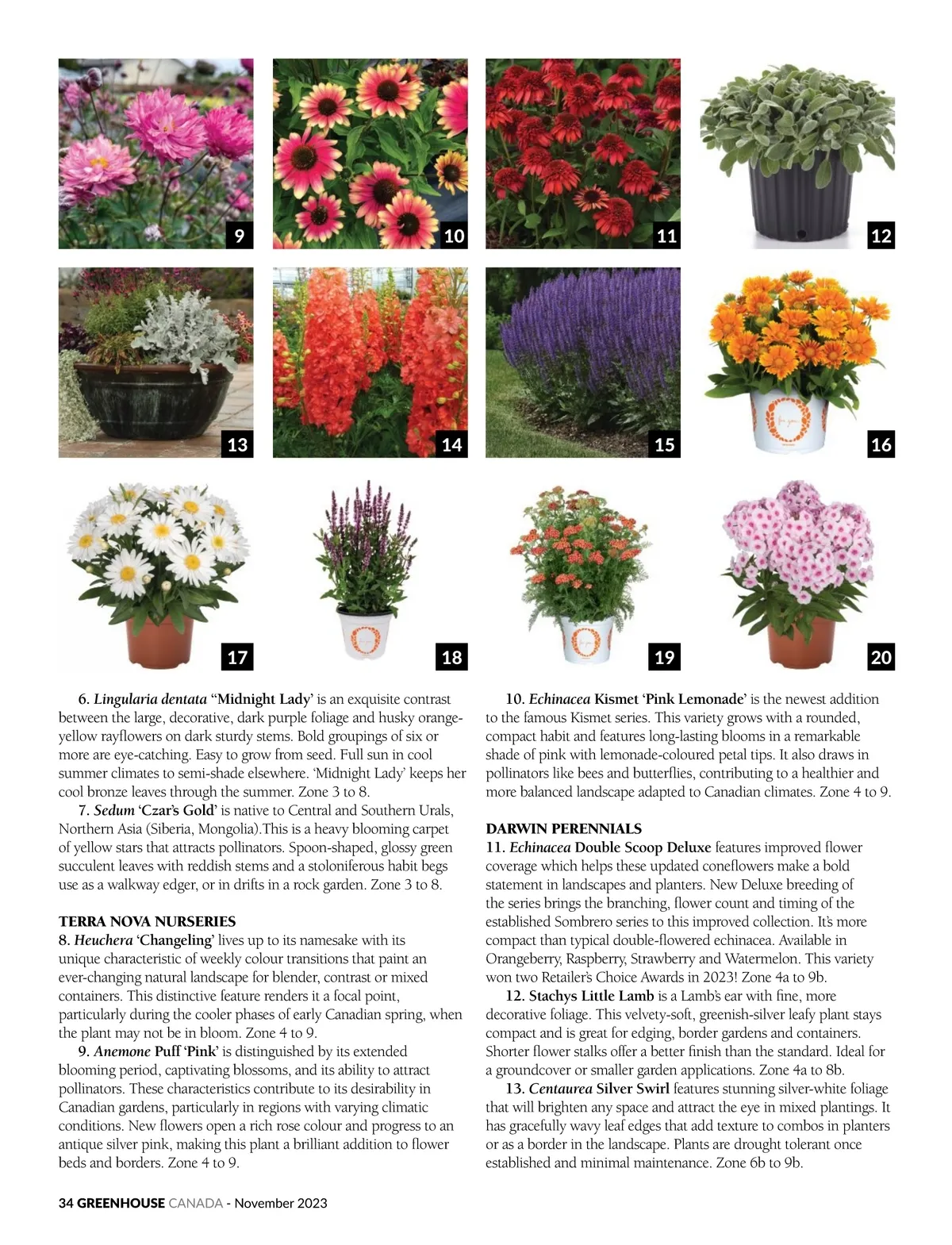 9

10

11

12

13

14

15

16

17

18

19

20

6. Lingularia dentata “Midnight Lady’ is an exquisite contrast between the large, decorative, dark purple foliage and husky orange-yellow rayflowers on dark sturdy stems. Bold groupings of six or more are eye-catching. Easy to grow from seed. Full sun in cool summer climates to semi-shade elsewhere. ‘Midnight Lady’ keeps her cool bronze leaves through the summer. Zone 3 to 8.

7. Sedum ‘Czar’s Gold’ is native to Central and Southern Urals, Northern Asia (Siberia, Mongolia).This is a heavy blooming carpet of yellow stars that attracts pollinators. Spoon-shaped, glossy green succulent leaves with reddish stems and a stoloniferous habit begs use as a walkway edger, or in drifts in a rock garden. Zone 3 to 8.

TERRA NOVA NURSERIES
8. Heuchera ‘Changeling’ lives up to its namesake with its unique characteristic of weekly colour transitions that paint an ever-changing natural landscape for blender, contrast or mixed containers. This distinctive feature renders it a focal point, particularly during the cooler phases of early Canadian spring, when the plant may not be in bloom. Zone 4 to 9.

9. Anemone Puff ‘Pink’ is distinguished by its extended blooming period, captivating blossoms, and its ability to attract pollinators. These characteristics contribute to its desirability in Canadian gardens, particularly in regions with varying climatic conditions. New flowers open a rich rose colour and progress to an antique silver pink, making this plant a brilliant addition to flower beds and borders. Zone 4 to 9.

10. Echinacea Kismet ‘Pink Lemonade’ is the newest addition to the famous Kismet series. This variety grows with a rounded, compact habit and features long-lasting blooms in a remarkable shade of pink with lemonade-coloured petal tips. It also draws in pollinators like bees and butterflies, contributing to a healthier and more balanced landscape adapted to Canadian climates. Zone 4 to 9.

DARWIN PERENNIALS
11. Echinacea Double Scoop Deluxe features improved flower coverage which helps these updated coneflowers make a bold statement in landscapes and planters. New Deluxe breeding of the series brings the branching, flower count and timing of the established Sombrero series to this improved collection. It’s more compact than typical double-flowered echinacea. Available in Orangeberry, Raspberry, Strawberry and Watermelon. This variety won two Retailer’s Choice Awards in 2023! Zone 4a to 9b.

12. Stachys Little Lamb is a Lamb’s ear with fine, more decorative foliage. This velvety-soft, greenish-silver leafy plant stays compact and is great for edging, border gardens and containers. Shorter flower stalks offer a better finish than the standard. Ideal for a groundcover or smaller garden applications. Zone 4a to 8b.

13. Centaurea Silver Swirl features stunning silver-white foliage that will brighten any space and attract the eye in mixed plantings. It has gracefully wavy leaf edges that add texture to combos in planters or as a border in the landscape. Plants are drought tolerant once established and minimal maintenance. Zone 6b to 9b.

34 GREENHOUSE CANADA - November 2023